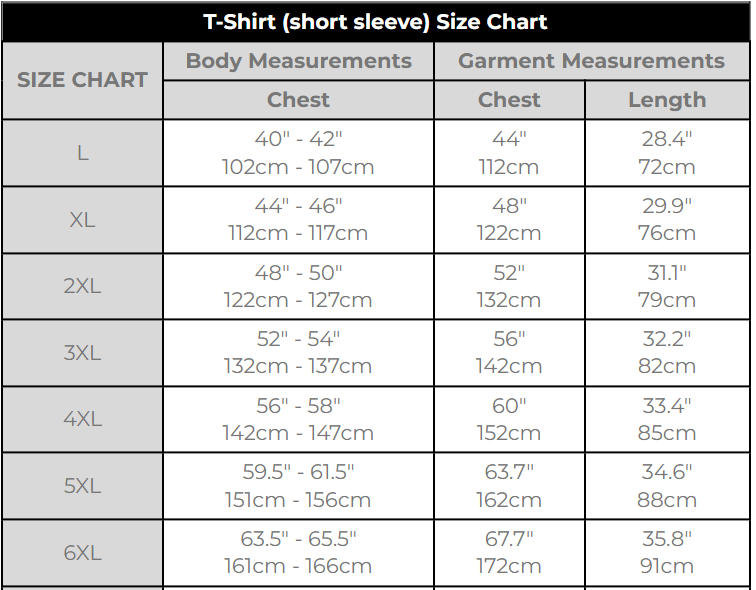 T-Shirt (short sleeve) Size Chart

| SIZE CHART | Body Measurements | Garment Measurements | |
|---|---|---|---|
| | Chest | Chest | Length |
| L | 40" - 42" 102cm - 107cm | 44" 112cm | 28.4" 72cm |
| XL | 44" - 46" 112cm - 117cm | 48" 122cm | 29.9" 76cm |
| 2XL | 48" - 50" 122cm - 127cm | 52" 132cm | 31.1" 79cm |
| 3XL | 52" - 54" 132cm - 137cm | 56" 142cm | 32.2" 82cm |
| 4XL | 56" - 58" 142cm - 147cm | 60" 152cm | 33.4" 85cm |
| 5XL | 59.5" - 61.5" 151cm - 156cm | 63.7" 162cm | 34.6" 88cm |
| 6XL | 63.5" - 65.5" 161cm - 166cm | 67.7" 172cm | 35.8" 91cm |